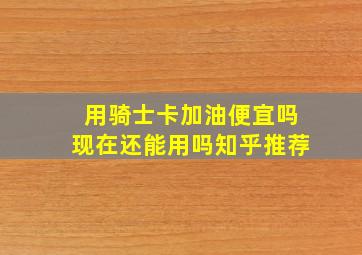 用骑士卡加油便宜吗
现在还能用吗知乎推荐